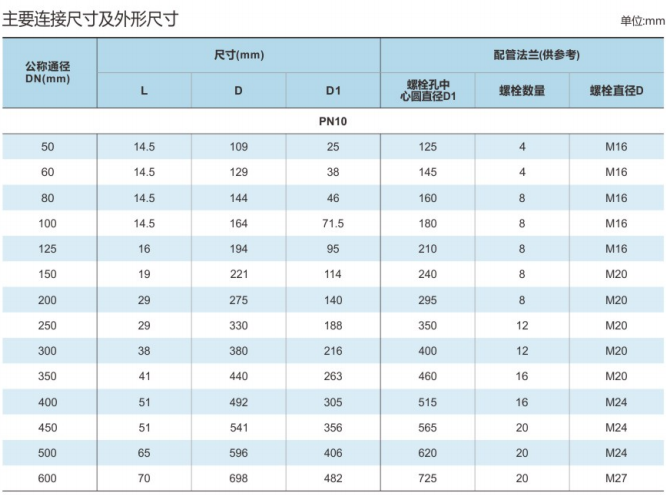 主要连接尺寸及外形尺寸

单位:mm

| 公称通径 DN(mm) | 尺寸(mm) L | 尺寸(mm) D | 尺寸(mm) D1 | 配管法兰(供参考) 螺栓孔中心圆直径D1 | 配管法兰(供参考) 螺栓数量 | 配管法兰(供参考) 螺栓直径D |
|---|---|---|---|---|---|---|
| PN10 | | | | | | |
| 50 | 14.5 | 109 | 25 | 125 | 4 | M16 |
| 60 | 14.5 | 129 | 38 | 145 | 4 | M16 |
| 80 | 14.5 | 144 | 46 | 160 | 8 | M16 |
| 100 | 14.5 | 164 | 71.5 | 180 | 8 | M16 |
| 125 | 16 | 194 | 95 | 210 | 8 | M16 |
| 150 | 19 | 221 | 114 | 240 | 8 | M20 |
| 200 | 29 | 275 | 140 | 295 | 8 | M20 |
| 250 | 29 | 330 | 188 | 350 | 12 | M20 |
| 300 | 38 | 380 | 216 | 400 | 12 | M20 |
| 350 | 41 | 440 | 263 | 460 | 16 | M20 |
| 400 | 51 | 492 | 305 | 515 | 16 | M24 |
| 450 | 51 | 541 | 356 | 565 | 20 | M24 |
| 500 | 65 | 596 | 406 | 620 | 20 | M24 |
| 600 | 70 | 698 | 482 | 725 | 20 | M27 |